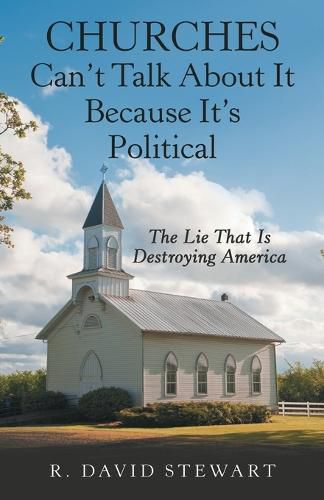 CHURCHES
Can't Talk About It Because It's Political

The Lie That Is Destroying America

R. DAVID STEWART